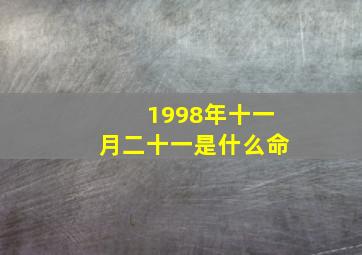 1998年十一月二十一是什么命